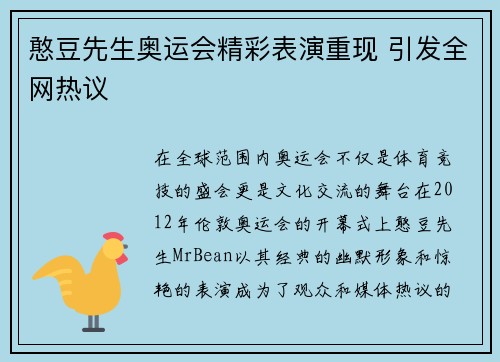 憨豆先生奥运会精彩表演重现 引发全网热议

在全球范围内奥运会不仅是体育竞技的盛会更是文化交流的舞台在2012年伦敦奥运会的开幕式上憨豆先生MrBean以其经典的幽默形象和惊艳的表演成为了观众和媒体热议的